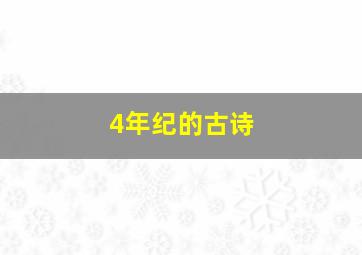 4年纪的古诗